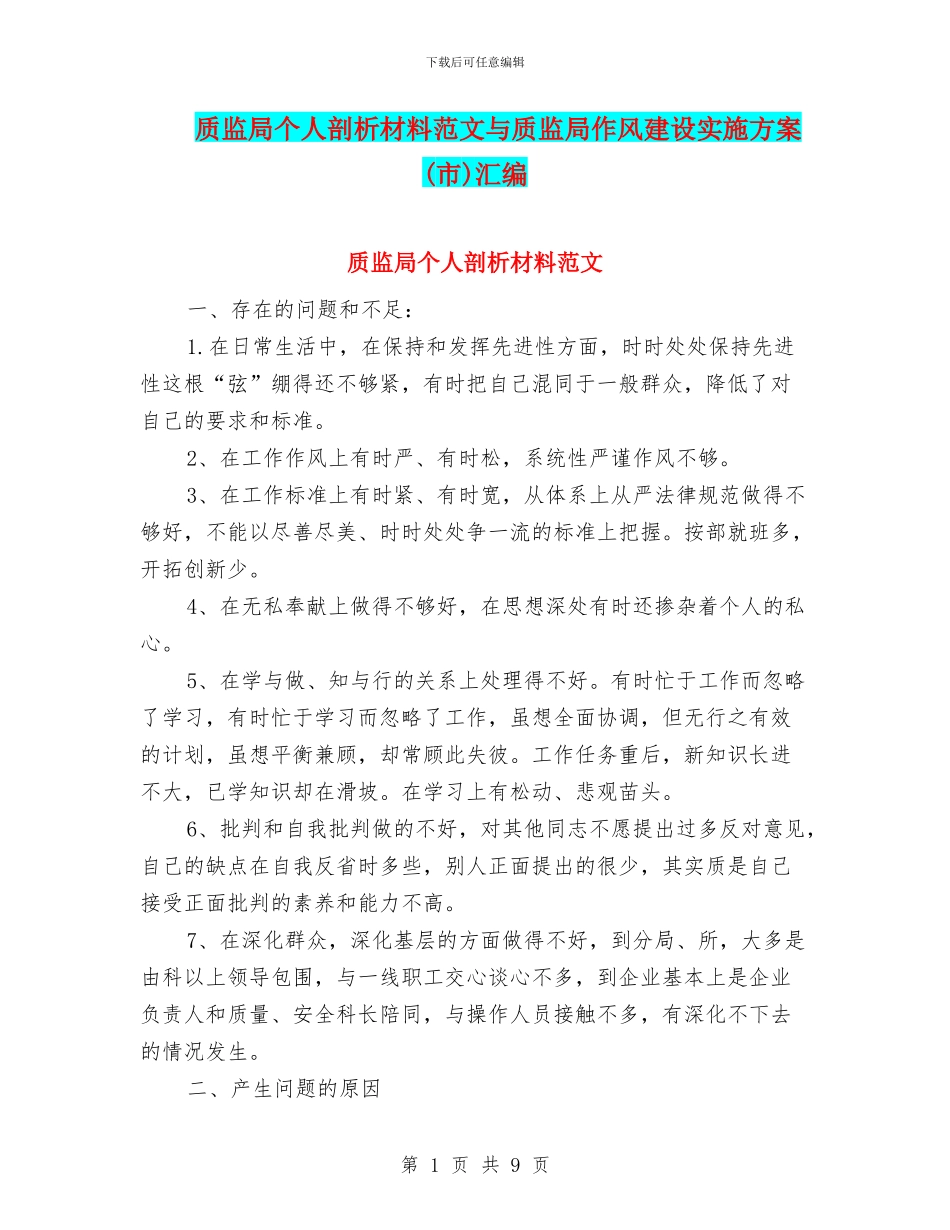 下载后可任意编辑

质监局个人剖析材料范文与质监局作风建设实施方案(市)汇编

质监局个人剖析材料范文

一、存在的问题和不足：

1.在日常生活中，在保持和发挥先进性方面，时时处处保持先进性这根“弦”绷得还不够紧，有时把自己混同于一般群众，降低了对自己的要求和标准。

2、在工作作风上有时严、有时松，系统性严谨作风不够。

3、在工作标准上有时紧、有时宽，从体系上从严法律规范做得不够好，不能以尽善尽美、时时处处争一流的标准上把握。按部就班多，开拓创新少。

4、在无私奉献上做得不够好，在思想深处有时还掺杂着个人的私心。

5、在学与做、知与行的关系上处理得不好。有时忙于工作而忽略了学习，有时忙于学习而忽略了工作，虽想全面协调，但无行之有效的计划，虽想平衡兼顾，却常顾此失彼。工作任务重后，新知识长进不大，已学知识却在滑坡。在学习上有松动、悲观苗头。

6、批判和自我批判做的不好，对其他同志不愿提出过多反对意见，自己的缺点在自我反省时多些，别人正面提出的很少，其实质是自己接受正面批判的素养和能力不高。

7、在深化群众，深化基层的方面做得不好，到分局、所，大多是由科以上领导包围，与一线职工交心谈心不多，到企业基本上是企业负责人和质量、安全科长陪同，与操作人员接触不多，有深化不下去的情况发生。

二、产生问题的原因

第 1 页 共 9 页